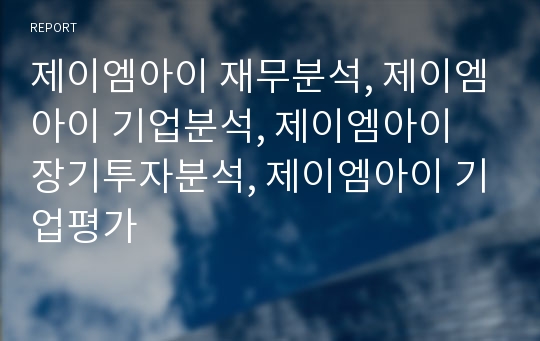 REPORT

제이엠아이 재무분석, 제이엠아이 기업분석, 제이엠아이 장기투자분석, 제이엠아이 기업평가